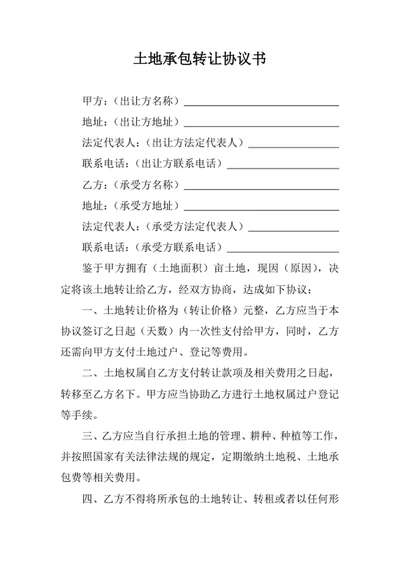 土地承包转让协议书

甲方：（出让方名称）____________________

地址：（出让方地址）____________________

法定代表人：（出让方法定代表人）____________

联系电话：（出让方联系电话）______________

乙方：（承受方名称）____________________

地址：（承受方地址）____________________

法定代表人：（承受方法定代表人）____________

联系电话：（承受方联系电话）______________

鉴于甲方拥有（土地面积）亩土地，现因（原因），决定将该土地转让给乙方，经双方协商，达成如下协议：

一、土地转让价格为（转让价格）元整，乙方应当于本协议签订之日起（天数）内一次性支付给甲方，同时，乙方还需向甲方支付土地过户、登记等费用。

二、土地权属自乙方支付转让款项及相关费用之日起，转移至乙方名下。甲方应当协助乙方进行土地权属过户登记等手续。

三、乙方应当自行承担土地的管理、耕种、种植等工作，并按照国家有关法律法规的规定，定期缴纳土地税、土地承包费等相关费用。

四、乙方不得将所承包的土地转让、转租或者以任何形